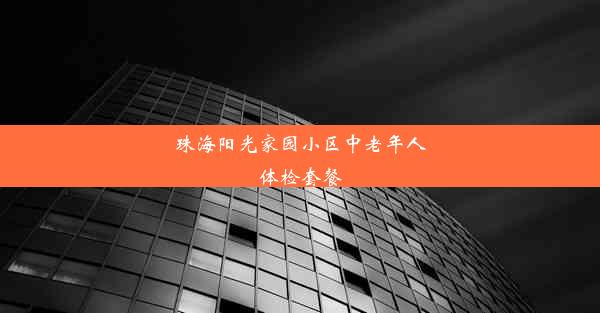 珠海阳光家园小区中老年人体检套餐